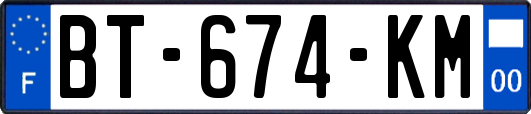 F
BT-674-KM
00